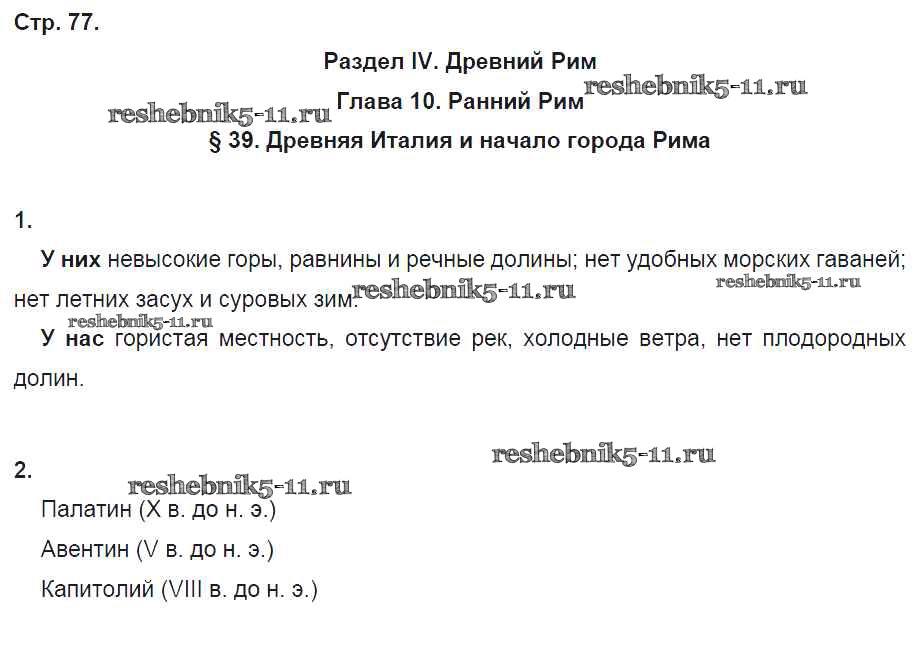 Стр. 77.

Раздел IV. Древний Рим

Глава 10. Ранний Рим

§ 39. Древняя Италия и начало города Рима

1.

У них невысокие горы, равнины и речные долины; нет удобных морских гаваней; нет летних засух и суровых зим.

У нас гористая местность, отсутствие рек, холодные ветра, нет плодородных долин.

2.

Палатин (X в. до н. э.)

Авентин (V в. до н. э.)

Капитолий (VIII в. до н. э.)

reshebnik5-11.ru